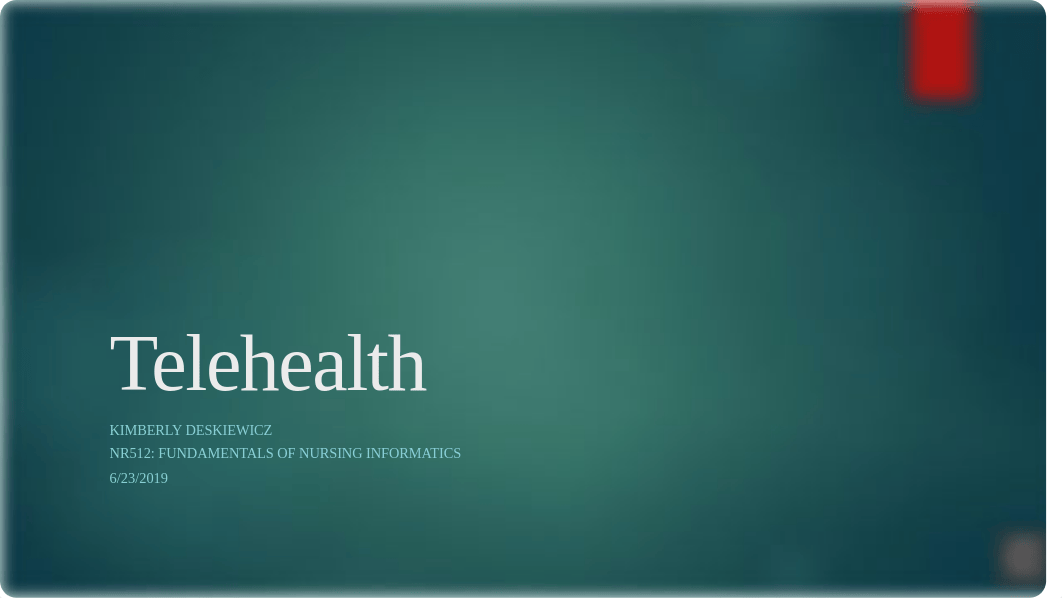 Telehealth

KIMBERLY DESKIEWICZ
NR512: FUNDAMENTALS OF NURSING INFORMATICS
6/23/2019